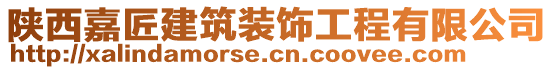 陕西嘉匠建筑装饰工程有限公司
http://xalindamorse.cn.coovee.com